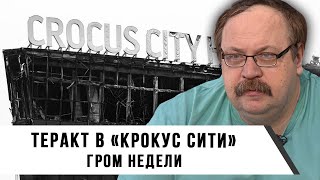 CROCUS CITY

ТЕРАКТ В «КРОКУС СИТИ»
ГРОМ НЕДЕЛИ